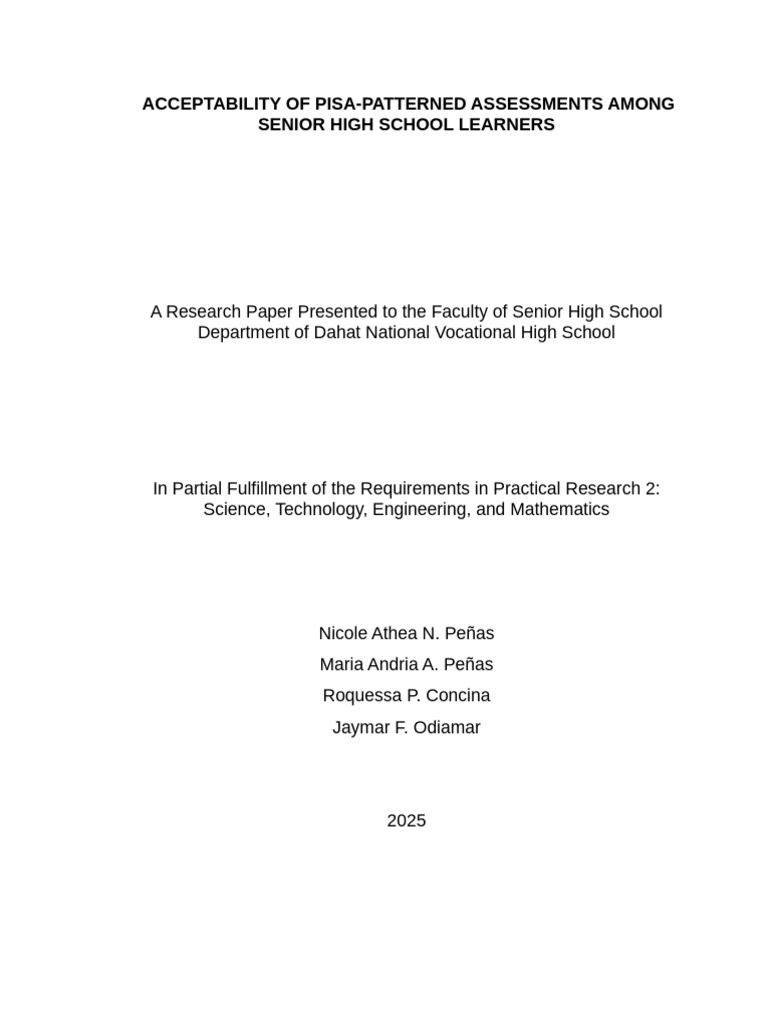 ACCEPTABILITY OF PISA-PATTERNED ASSESSMENTS AMONG SENIOR HIGH SCHOOL LEARNERS

A Research Paper Presented to the Faculty of Senior High School Department of Dahat National Vocational High School

In Partial Fulfillment of the Requirements in Practical Research 2: Science, Technology, Engineering, and Mathematics

Nicole Athea N. Peñas
Maria Andria A. Peñas
Roquessa P. Concina
Jaymar F. Odiamar

2025